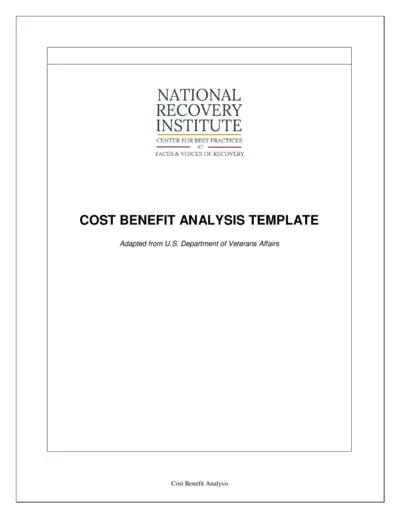 NATIONAL
RECOVERY
INSTITUTE
CENTER FOR BEST PRACTICES
AT
FACES & VOICES OF RECOVERY

COST BENEFIT ANALYSIS TEMPLATE

Adapted from U.S. Department of Veterans Affairs

Cost Benefit Analysis